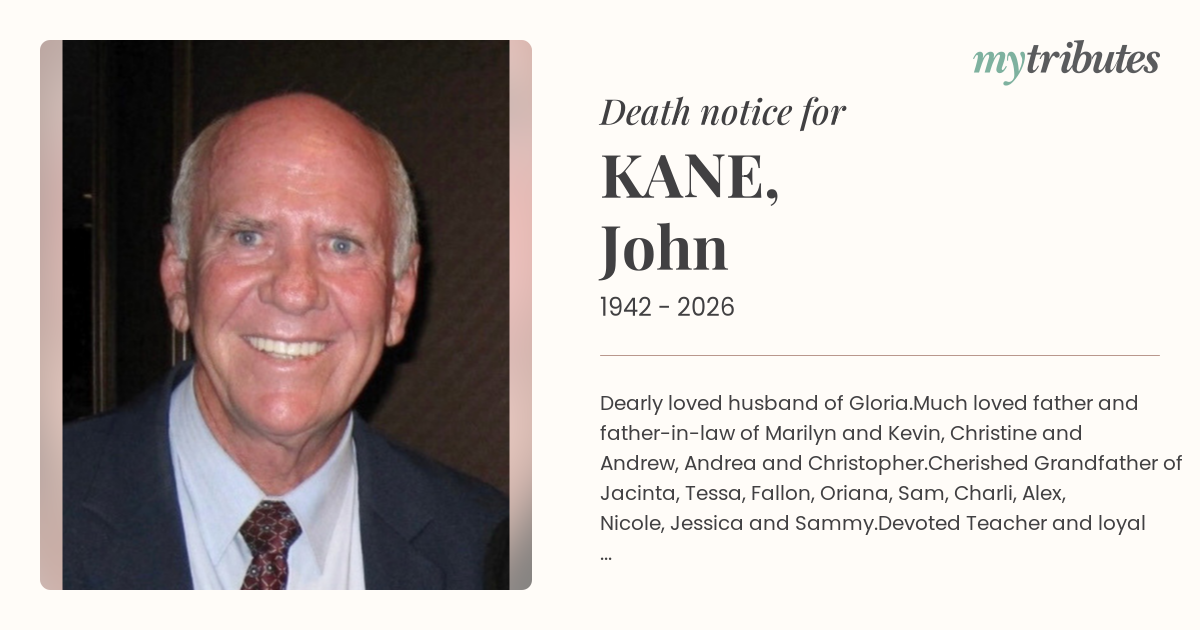 mytributes

Death notice for

KANE,
John

1942 - 2026

Dearly loved husband of Gloria.Much loved father and father-in-law of Marilyn and Kevin, Christine and Andrew, Andrea and Christopher.Cherished Grandfather of Jacinta, Tessa, Fallon, Oriana, Sam, Charli, Alex, Nicole, Jessica and Sammy.Devoted Teacher and loyal ...